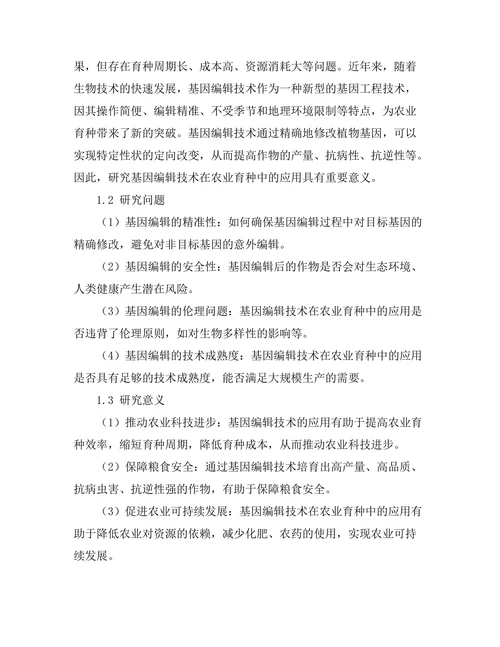 果，但存在育种周期长、成本高、资源消耗大等问题。近年来，随着生物技术的快速发展，基因编辑技术作为一种新型的基因工程技术，因其操作简便、编辑精准、不受季节和地理环境限制等特点，为农业育种带来了新的突破。基因编辑技术通过精确地修改植物基因，可以实现特定性状的定向改变，从而提高作物的产量、抗病性、抗逆性等。因此，研究基因编辑技术在农业育种中的应用具有重要意义。

1.2 研究问题

（1）基因编辑的精准性：如何确保基因编辑过程中对目标基因的精确修改，避免对非目标基因的意外编辑。

（2）基因编辑的安全性：基因编辑后的作物是否会对生态环境、人类健康产生潜在风险。

（3）基因编辑的伦理问题：基因编辑技术在农业育种中的应用是否违背了伦理原则，如对生物多样性的影响等。

（4）基因编辑的技术成熟度：基因编辑技术在农业育种中的应用是否具有足够的技术成熟度，能否满足大规模生产的需要。

1.3 研究意义

（1）推动农业科技进步：基因编辑技术的应用有助于提高农业育种效率，缩短育种周期，降低育种成本，从而推动农业科技进步。

（2）保障粮食安全：通过基因编辑技术培育出高产量、高品质、抗病虫害、抗逆性强的作物，有助于保障粮食安全。

（3）促进农业可持续发展：基因编辑技术在农业育种中的应用有助于降低农业对资源的依赖，减少化肥、农药的使用，实现农业可持续发展。